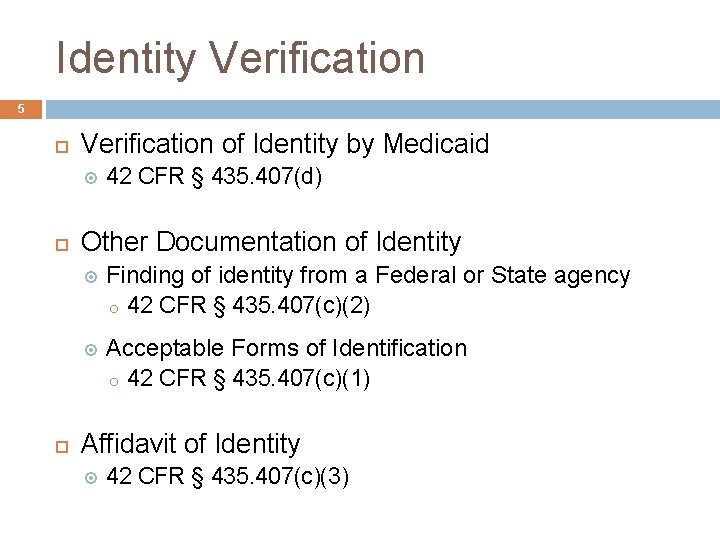 Identity Verification

5

Verification of Identity by Medicaid
42 CFR § 435.407(d)

Other Documentation of Identity
Finding of identity from a Federal or State agency
42 CFR § 435.407(c)(2)
Acceptable Forms of Identification
42 CFR § 435.407(c)(1)

Affidavit of Identity
42 CFR § 435.407(c)(3)